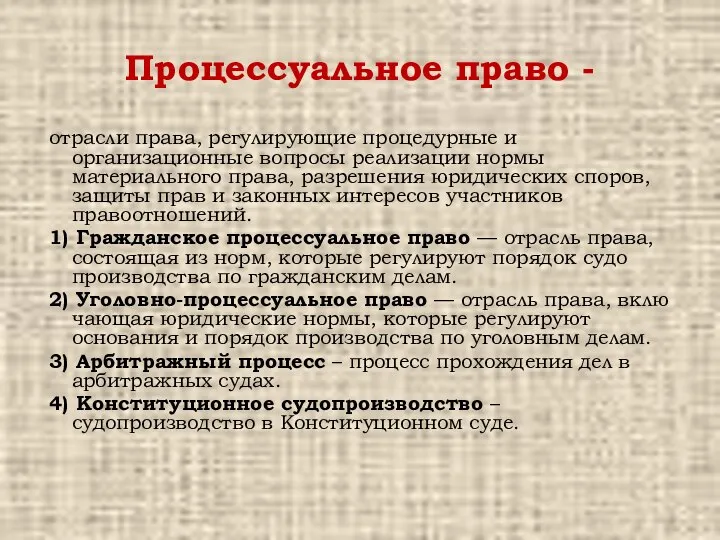 Процессуальное право -

отрасли права, регулирующие процедурные и организационные вопросы реализации нормы материального права, разрешения юридических споров, защиты прав и законных интересов участников правоотношений.

1) Гражданское процессуальное право — отрасль права, состоящая из норм, которые регулируют порядок судо производства по гражданским делам.

2) Уголовно-процессуальное право — отрасль права, вклю чающая юридические нормы, которые регулируют основания и порядок производства по уголовным делам.

3) Арбитражный процесс – процесс прохождения дел в арбитражных судах.

4) Конституционное судопроизводство – судопроизводство в Конституционном суде.